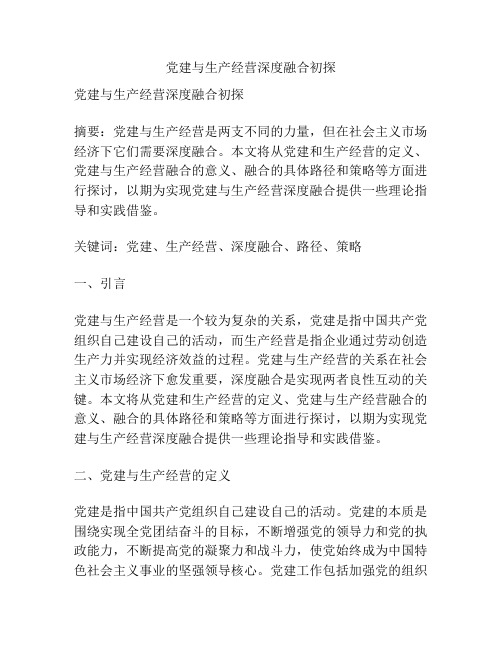 党建与生产经营深度融合初探

党建与生产经营深度融合初探

摘要：党建与生产经营是两支不同的力量，但在社会主义市场经济下它们需要深度融合。本文将从党建和生产经营的定义、党建与生产经营融合的意义、融合的具体路径和策略等方面进行探讨，以期为实现党建与生产经营深度融合提供一些理论指导和实践借鉴。

关键词：党建、生产经营、深度融合、路径、策略

一、引言

党建与生产经营是一个较为复杂的关系，党建是指中国共产党组织自己建设自己的活动，而生产经营是指企业通过劳动创造生产力并实现经济效益的过程。党建与生产经营的关系在社会主义市场经济下愈发重要，深度融合是实现两者良性互动的关键。本文将从党建和生产经营的定义、党建与生产经营融合的意义、融合的具体路径和策略等方面进行探讨，以期为实现党建与生产经营深度融合提供一些理论指导和实践借鉴。

二、党建与生产经营的定义

党建是指中国共产党组织自己建设自己的活动。党建的本质是围绕实现全党团结奋斗的目标，不断增强党的领导力和党的执政能力，不断提高党的凝聚力和战斗力，使党始终成为中国特色社会主义事业的坚强领导核心。党建工作包括加强党的组织